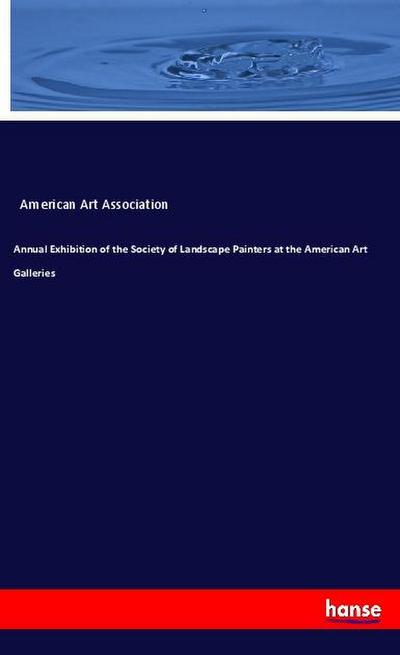 American Art Association

Annual Exhibition of the Society of Landscape Painters at the American Art Galleries

hanse